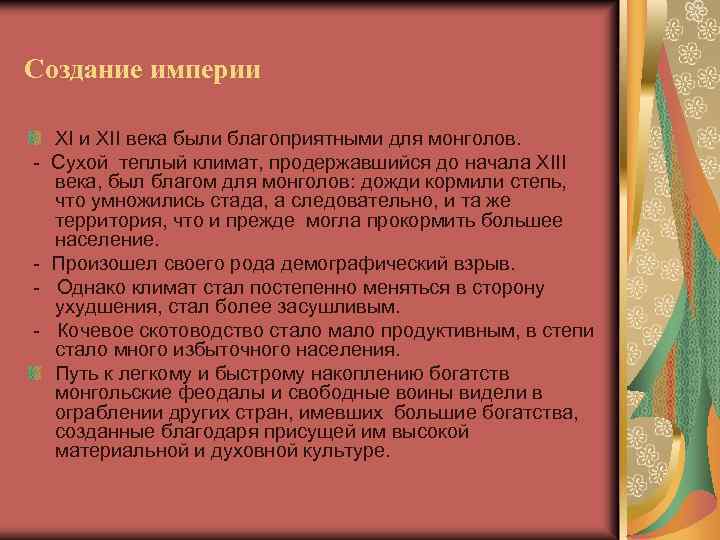 Создание империи

XI и XII века были благоприятными для монголов.

- Сухой теплый климат, продержавшийся до начала XIII века, был благом для монголов: дожди кормили степь, что умножились стада, а следовательно, и та же территория, что и прежде могла прокормить большее население.

- Произошел своего рода демографический взрыв.

- Однако климат стал постепенно меняться в сторону ухудшения, стал более засушливым.

- Кочевое скотоводство стало мало продуктивным, в степи стало много избыточного населения.

Путь к легкому и быстрому накоплению богатств монгольские феодалы и свободные воины видели в ограблении других стран, имевших большие богатства, созданные благодаря присущей им высокой материальной и духовной культуре.